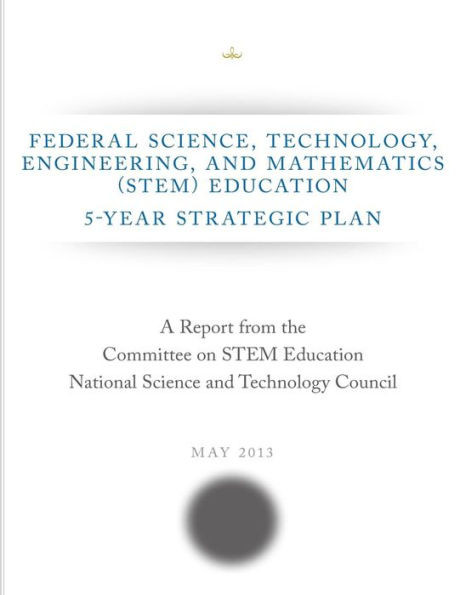 FEDERAL SCIENCE, TECHNOLOGY, ENGINEERING, AND MATHEMATICS (STEM) EDUCATION
5-YEAR STRATEGIC PLAN

A Report from the
Committee on STEM Education
National Science and Technology Council

MAY 2013